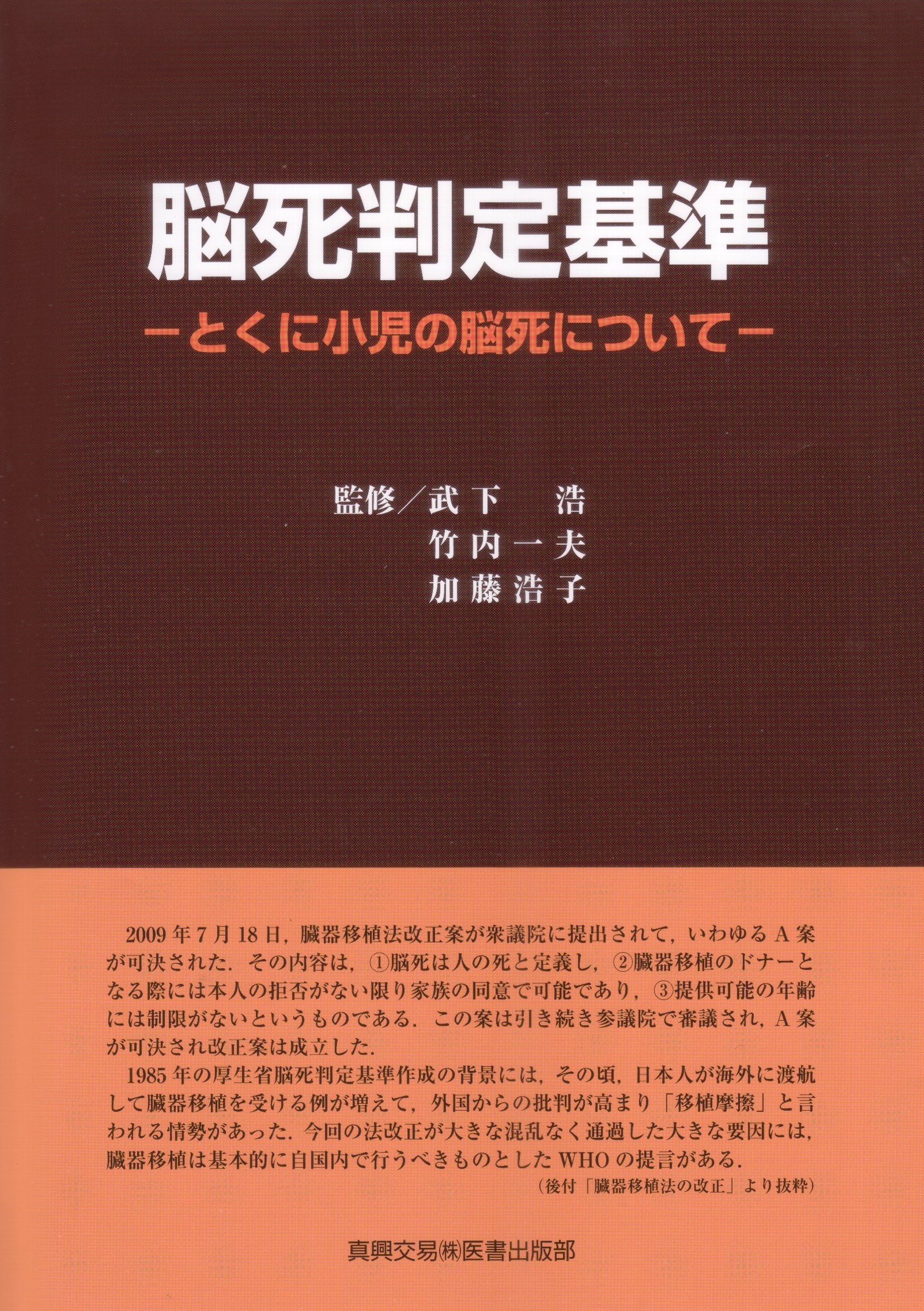 脳死判定基準

-とくに小児の脳死について-

監修／武下 浩
竹内一夫
加藤浩子

2009年7月18日，臓器移植法改正案が衆議院に提出されて，いわゆるA案が可決された．その内容は，①脳死は人の死と定義し，②臓器移植のドナーとなる際には本人の拒否がない限り家族の同意で可能であり，③提供可能の年齢には制限がないというものである．この案は引き続き参議院で審議され，A案が可決され改正案は成立した．

1985年の厚生省脳死判定基準作成の背景には，その頃，日本人が海外に渡航して臓器移植を受ける例が増えて，外国からの批判が高まり「移植摩擦」と言われる情勢があった．今回の法改正が大きな混乱なく通過した大きな要因には，臓器移植は基本的に自国内で行うべきものとしたWHOの提言がある．

（後付「臓器移植法の改正」より抜粋）

真興交易㈱医書出版部